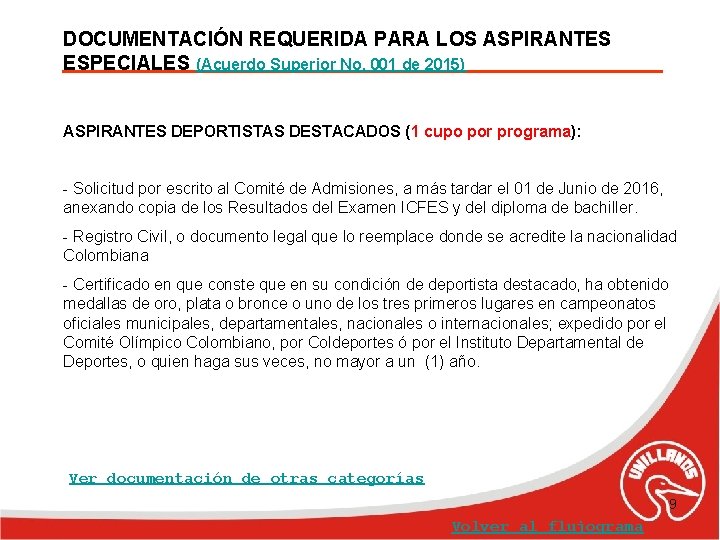 DOCUMENTACIÓN REQUERIDA PARA LOS ASPIRANTES ESPECIALES (Acuerdo Superior No. 001 de 2015)

ASPIRANTES DEPORTISTAS DESTACADOS (1 cupo por programa):

- Solicitud por escrito al Comité de Admisiones, a más tardar el 01 de Junio de 2016, anexando copia de los Resultados del Examen ICFES y del diploma de bachiller.

- Registro Civil, o documento legal que lo reemplace donde se acredite la nacionalidad Colombiana

- Certificado en que conste que en su condición de deportista destacado, ha obtenido medallas de oro, plata o bronce o uno de los tres primeros lugares en campeonatos oficiales municipales, departamentales, nacionales o internacionales; expedido por el Comité Olímpico Colombiano, por Coldeportes ó por el Instituto Departamental de Deportes, o quien haga sus veces, no mayor a un (1) año.

Ver documentación de otras categorías

UNILLANOS

9

Volver al flujograma